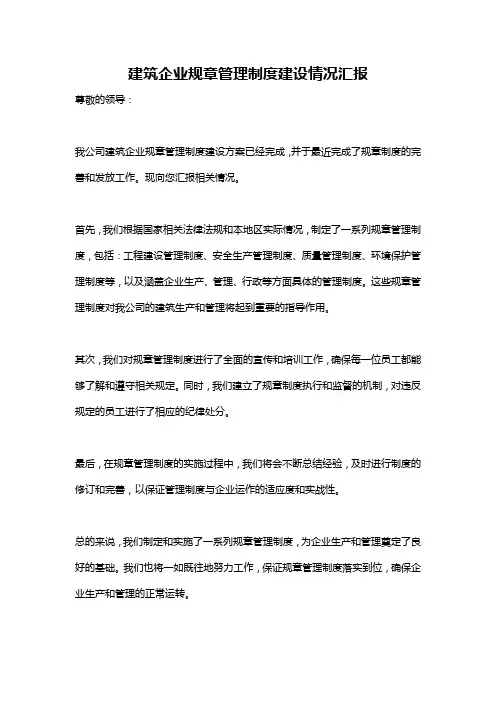 建筑企业规章管理制度建设情况汇报

尊敬的领导：

我公司建筑企业规章管理制度建设方案已经完成，并于最近完成了规章制度的完善和发放工作。现向您汇报相关情况。

首先，我们根据国家相关法律法规和本地区实际情况，制定了一系列规章管理制度，包括：工程建设管理制度、安全生产管理制度、质量管理制度、环境保护管理制度等，以及涵盖企业生产、管理、行政等方面具体的管理制度。这些规章管理制度对我公司的建筑生产和管理将起到重要的指导作用。

其次，我们对规章管理制度进行了全面的宣传和培训工作，确保每一位员工都能够了解和遵守相关规定。同时，我们建立了规章制度执行和监督的机制，对违反规定的员工进行了相应的纪律处分。

最后，在规章管理制度的实施过程中，我们将会不断总结经验，及时进行制度的修订和完善，以保证管理制度与企业运作的适应度和实战性。

总的来说，我们制定和实施了一系列规章管理制度，为企业生产和管理奠定了良好的基础。我们也将一如既往地努力工作，保证规章管理制度落实到位，确保企业生产和管理的正常运转。